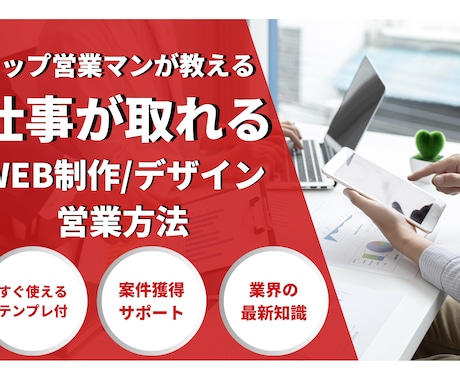 ップ営業マンが教える

仕事が取れる

WEB制作/デザイン

営業方法

すぐ使える
テンプレ付

案件獲得
サポート

業界の
最新知識